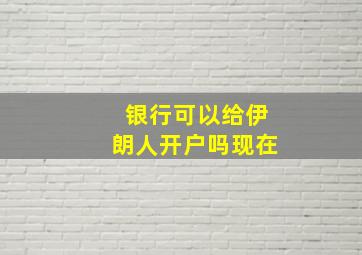 银行可以给伊朗人开户吗现在